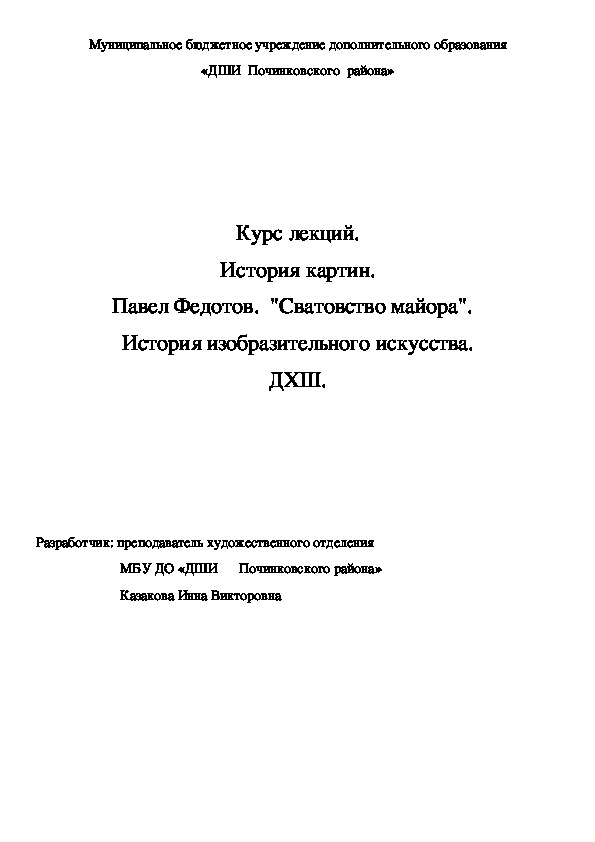 Муниципальное бюджетное учреждение дополнительного образования

«ДШИ Починковского района»

Курс лекций.

История картин.

Павел Федотов. "Сватовство майора".

История изобразительного искусства.

ДХШ.

Разработчик: преподаватель художественного отделения

МБУ ДО «ДШИ Починковского района»

Казакова Инна Викторовна